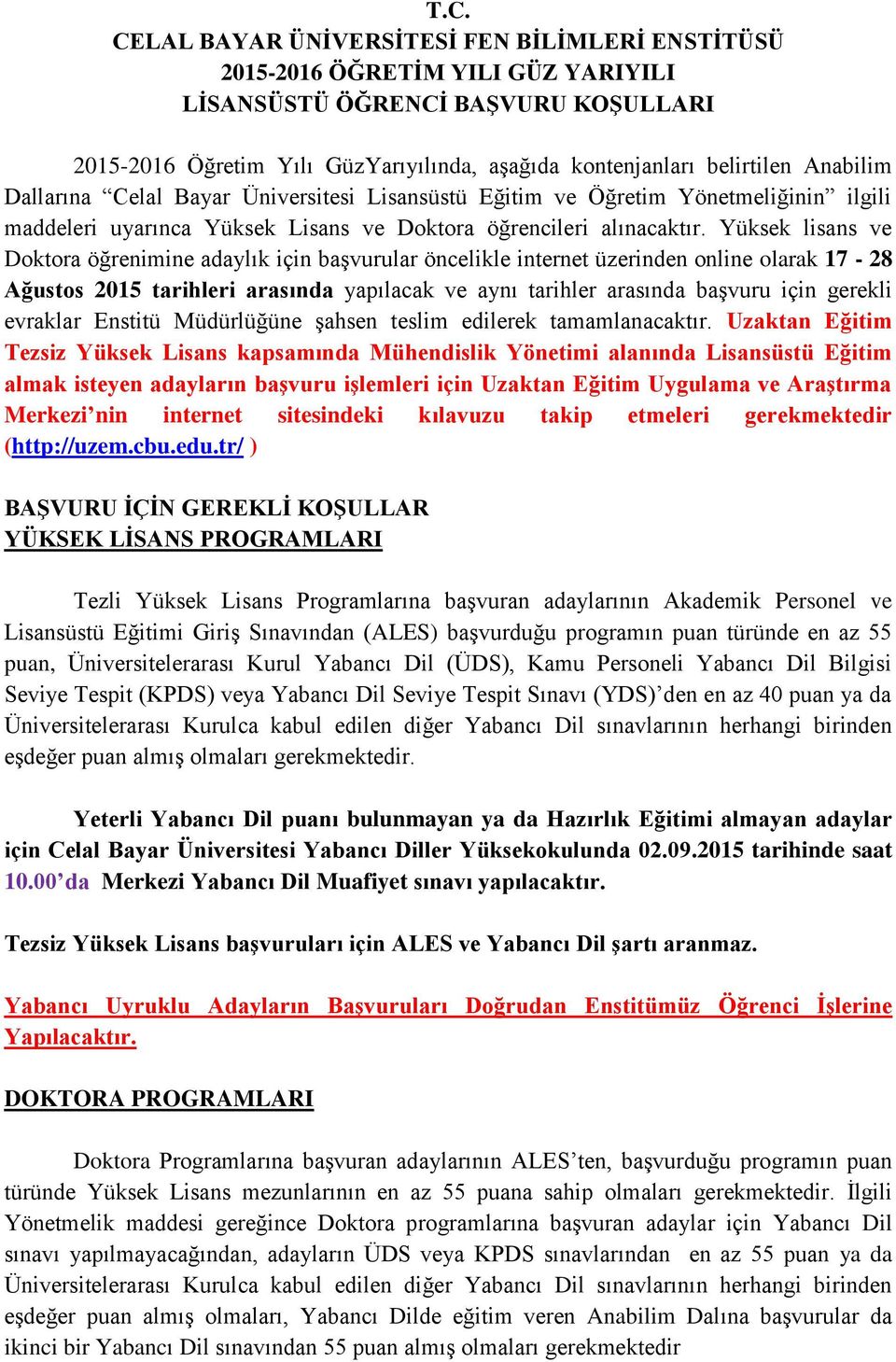 T.C.
CELAL BAYAR ÜNİVERSİTESİ FEN BİLİMLERİ ENSTİTÜSÜ
2015-2016 ÖĞRETİM YILI GÜZ YARIYILI
LİSANSÜSTÜ ÖĞRENCİ BAŞVURU KOŞULLARI

2015-2016 Öğretim Yılı GüzYarıyılında, aşağıda kontenjanları belirtilen Anabilim Dallarına “Celal Bayar Üniversitesi Lisansüstü Eğitim ve Öğretim Yönetmeliğinin” ilgili maddeleri uyarınca Yüksek Lisans ve Doktora öğrencileri alınacaktır. Yüksek lisans ve Doktora öğrenimine adaylık için başvurular öncelikle internet üzerinden online olarak 17 - 28 Ağustos 2015 tarihleri arasında yapılacak ve aynı tarihler arasında başvuru için gerekli evraklar Enstitü Müdürlüğüne şahsen teslim edilerek tamamlanacaktır. Uzaktan Eğitim Tezsiz Yüksek Lisans kapsamında Mühendislik Yönetimi alanında Lisansüstü Eğitim almak isteyen adayların başvuru işlemleri için Uzaktan Eğitim Uygulama ve Araştırma Merkezi’nin internet sitesindeki kılavuzu takip etmeleri gerekmektedir (http://uzem.cbu.edu.tr/ )

BAŞVURU İÇİN GEREKLİ KOŞULLAR
YÜKSEK LİSANS PROGRAMLARI

Tezli Yüksek Lisans Programlarına başvuran adaylarının Akademik Personel ve Lisansüstü Eğitimi Giriş Sınavından (ALES) başvurduğu programın puan türünde en az 55 puan, Üniversitelerarası Kurul Yabancı Dil (ÜDS), Kamu Personeli Yabancı Dil Bilgisi Seviye Tespit (KPDS) veya Yabancı Dil Seviye Tespit Sınavı (YDS)’den en az 40 puan ya da Üniversitelerarası Kurulca kabul edilen diğer Yabancı Dil sınavlarının herhangi birinden eşdeğer puan almış olmaları gerekmektedir.

Yeterli Yabancı Dil puanı bulunmayan ya da Hazırlık Eğitimi almayan adaylar için Celal Bayar Üniversitesi Yabancı Diller Yüksekokulunda 02.09.2015 tarihinde saat 10.00’da Merkezi Yabancı Dil Muafiyet sınavı yapılacaktır.

Tezsiz Yüksek Lisans başvuruları için ALES ve Yabancı Dil şartı aranmaz.

Yabancı Uyruklu Adayların Başvuruları Doğrudan Enstitümüz Öğrenci İşlerine Yapılacaktır.

DOKTORA PROGRAMLARI

Doktora Programlarına başvuran adaylarının ALES’ten, başvurduğu programın puan türünde Yüksek Lisans mezunlarının en az 55 puana sahip olmaları gerekmektedir. İlgili Yönetmelik maddesi gereğince Doktora programlarına başvuran adaylar için Yabancı Dil sınavı yapılmayacağından, adayların ÜDS veya KPDS sınavlarından en az 55 puan ya da Üniversitelerarası Kurulca kabul edilen diğer Yabancı Dil sınavlarının herhangi birinden eşdeğer puan almış olmaları, Yabancı Dilde eğitim veren Anabilim Dalına başvurular da ikinci bir Yabancı Dil sınavından 55 puan almış olmaları gerekmektedir